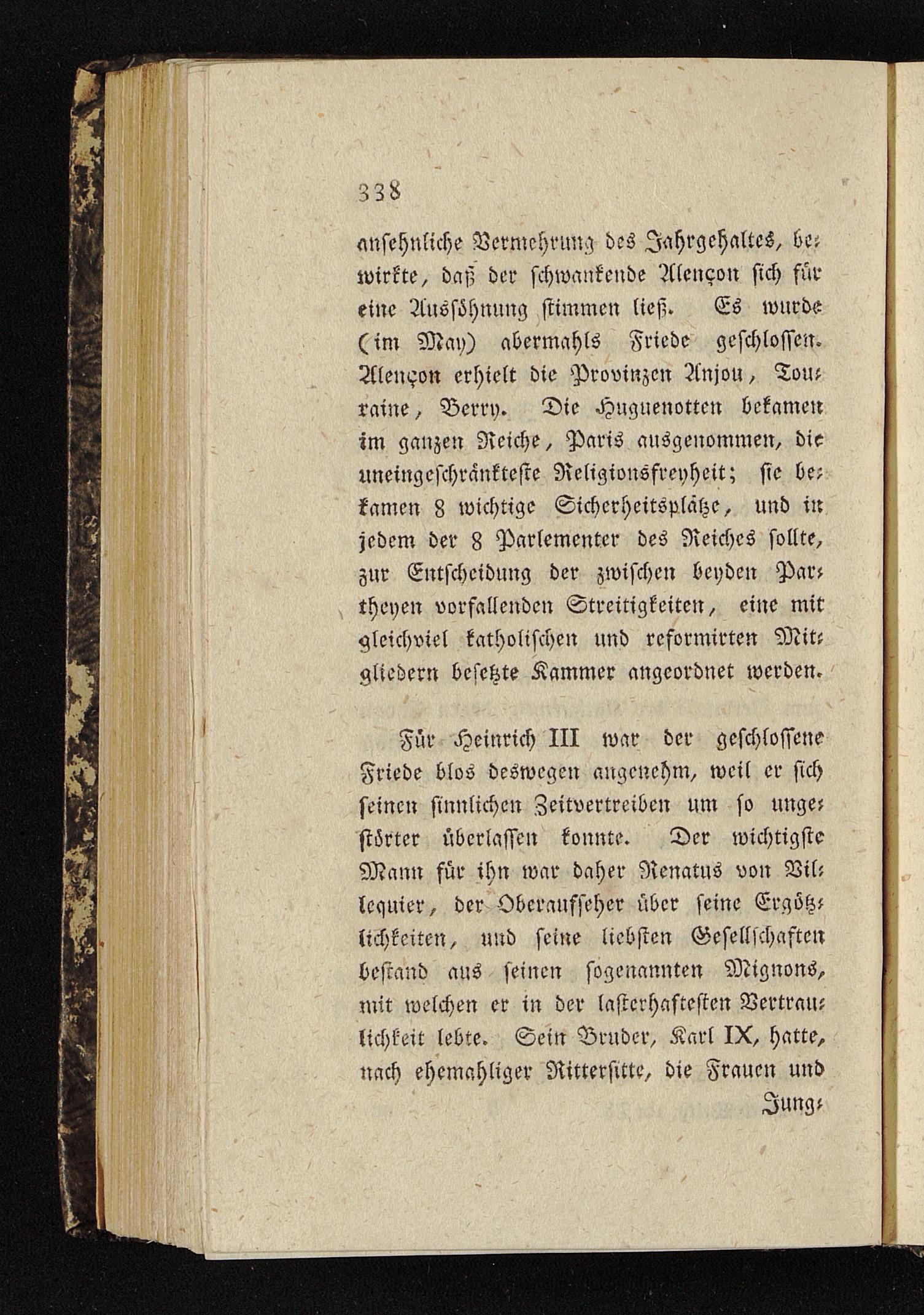 338

ansehnliche Vermehrung des Jahrgehaltes, bewirkte, daß der schwankende Alençon sich für eine Aussöhnung stimmen ließ. Es wurde (im May) abermahls Friede geschlossen. Alençon erhielt die Provinzen Anjou, Touraine, Berry. Die Huguenotten bekamen im ganzen Reiche, Paris ausgenommen, die uneingeschränkteste Religionsfreyheit; sie bekamen 8 wichtige Sicherheitsplätze, und in jedem der 8 Parlementer des Reiches sollte, zur Entscheidung der zwischen beyden Partheyen vorfallenden Streitigkeiten, eine mit gleichviel katholischen und reformirten Mitgliedern besetzte Kammer angeordnet werden.

Für Heinrich III war der geschlossene Friede blos deswegen angenehm, weil er sich seinen sinnlichen Zeitvertreiben um so ungestörter überlassen konnte. Der wichtigste Mann für ihn war daher Renatus von Villequier, der Oberaufseher über seine Ergötzlichkeiten, und seine liebsten Gesellschaften bestand aus seinen sogenannten Mignons, mit welchen er in der lasterhaftesten Vertraulichkeit lebte. Sein Bruder, Karl IX, hatte, nach ehemahliger Rittersitte, die Frauen und Jung-